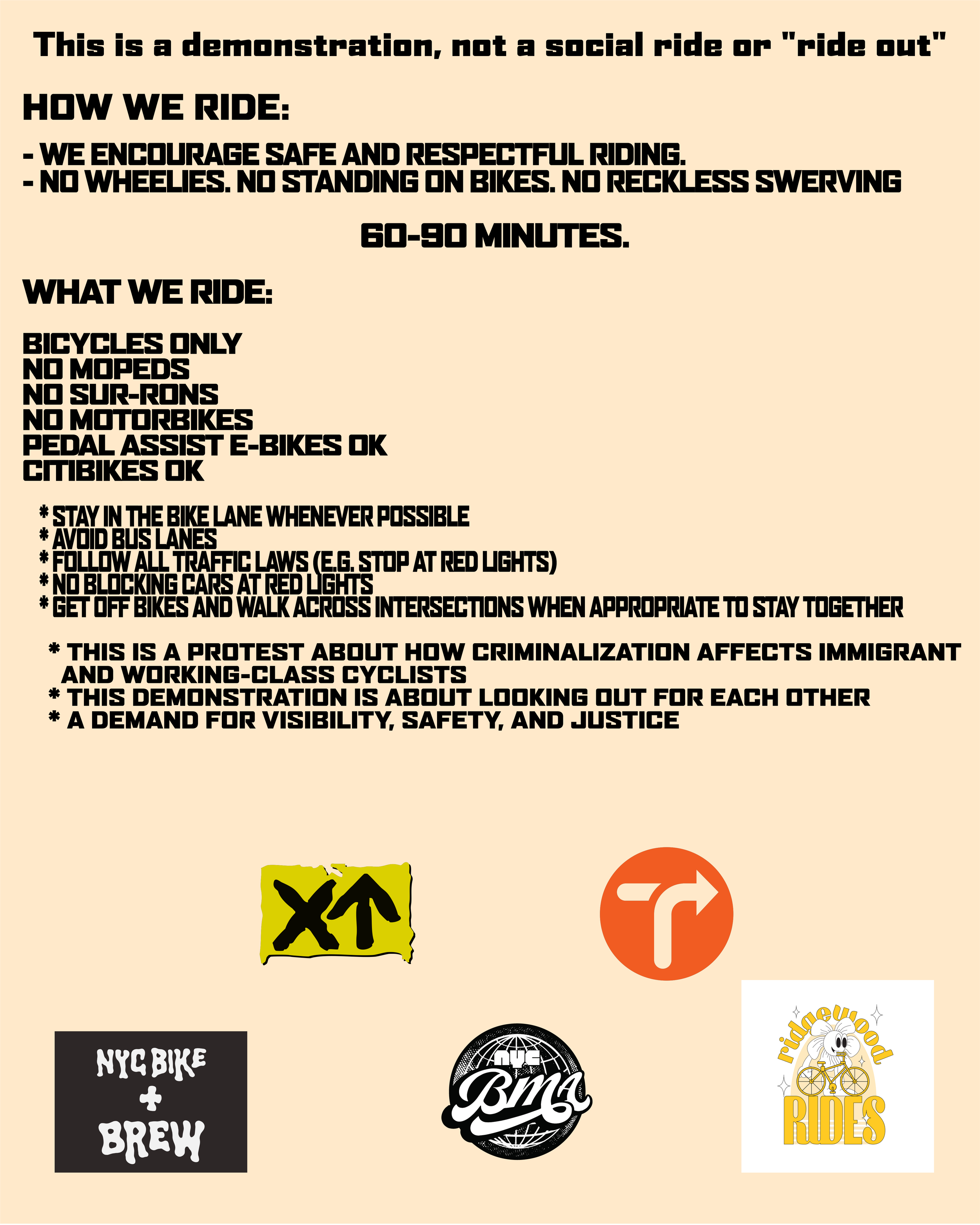 This is a demonstration, not a social ride or "ride out"

HOW WE RIDE:

- WE ENCOURAGE SAFE AND RESPECTFUL RIDING.
- NO WHEELIES. NO STANDING ON BIKES. NO RECKLESS SWERVING

60-90 MINUTES.

WHAT WE RIDE:

BICYCLES ONLY
NO MOPEDS
NO SUR-RONS
NO MOTORBIKES
PEDAL ASSIST E-BIKES OK
CITIBIKES OK

* STAY IN THE BIKE LANE WHENEVER POSSIBLE
* AVOID BUS LANES
* FOLLOW ALL TRAFFIC LAWS (E.G. STOP AT RED LIGHTS)
* NO BLOCKING CARS AT RED LIGHTS
* GET OFF BIKES AND WALK ACROSS INTERSECTIONS WHEN APPROPRIATE TO STAY TOGETHER

* THIS IS A PROTEST ABOUT HOW CRIMINALIZATION AFFECTS IMMIGRANT AND WORKING-CLASS CYCLISTS
* THIS DEMONSTRATION IS ABOUT LOOKING OUT FOR EACH OTHER
* A DEMAND FOR VISIBILITY, SAFETY, AND JUSTICE

X↑

NYC BIKE + BREW

NYC BMA

ridgewood RIDES